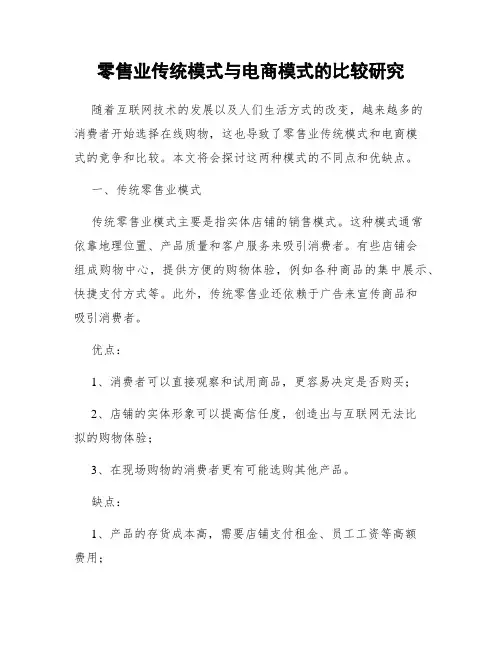 零售业传统模式与电商模式的比较研究

随着互联网技术的发展以及人们生活方式的改变，越来越多的消费者开始选择在线购物，这也导致了零售业传统模式和电商模式的竞争和比较。本文将会探讨这两种模式的不同点和优缺点。

一、传统零售业模式

传统零售业模式主要是指实体店铺的销售模式。这种模式通常依靠地理位置、产品质量和客户服务来吸引消费者。有些店铺会组成购物中心，提供方便的购物体验，例如各种商品的集中展示、快捷支付方式等。此外，传统零售业还依赖于广告来宣传商品和吸引消费者。

优点：

1、消费者可以直接观察和试用商品，更容易决定是否购买；

2、店铺的实体形象可以提高信任度，创造出与互联网无法比拟的购物体验；

3、在现场购物的消费者更有可能选购其他产品。

缺点：

1、产品的存货成本高，需要店铺支付租金、员工工资等高额费用；